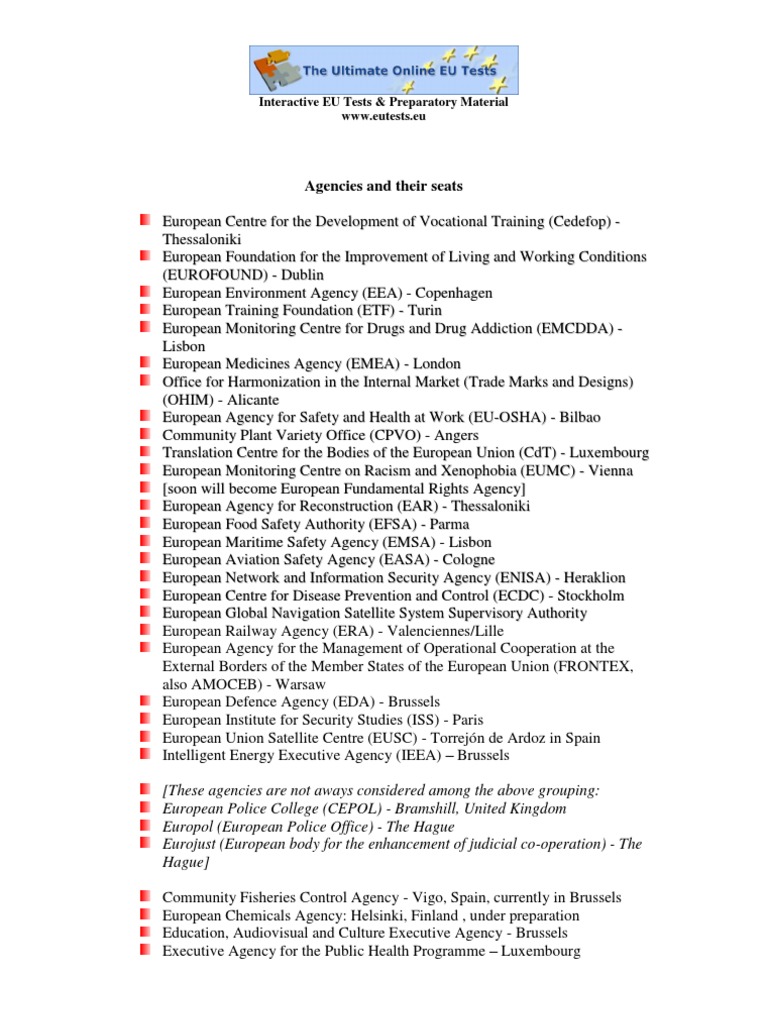 The Ultimate Online EU Tests

Interactive EU Tests & Preparatory Material
www.eutests.eu

Agencies and their seats

European Centre for the Development of Vocational Training (Cedefop) - Thessaloniki
European Foundation for the Improvement of Living and Working Conditions (EUROFOUND) - Dublin
European Environment Agency (EEA) - Copenhagen
European Training Foundation (ETF) - Turin
European Monitoring Centre for Drugs and Drug Addiction (EMCDDA) - Lisbon
European Medicines Agency (EMEA) - London
Office for Harmonization in the Internal Market (Trade Marks and Designs) (OHIM) - Alicante
European Agency for Safety and Health at Work (EU-OSHA) - Bilbao
Community Plant Variety Office (CPVO) - Angers
Translation Centre for the Bodies of the European Union (CdT) - Luxembourg
European Monitoring Centre on Racism and Xenophobia (EUMC) - Vienna [soon will become European Fundamental Rights Agency]
European Agency for Reconstruction (EAR) - Thessaloniki
European Food Safety Authority (EFSA) - Parma
European Maritime Safety Agency (EMSA) - Lisbon
European Aviation Safety Agency (EASA) - Cologne
European Network and Information Security Agency (ENISA) - Heraklion
European Centre for Disease Prevention and Control (ECDC) - Stockholm
European Global Navigation Satellite System Supervisory Authority
European Railway Agency (ERA) - Valenciennes/Lille
European Agency for the Management of Operational Cooperation at the External Borders of the Member States of the European Union (FRONTEX, also AMOCEB) - Warsaw
European Defence Agency (EDA) - Brussels
European Institute for Security Studies (ISS) - Paris
European Union Satellite Centre (EUSC) - Torrejón de Ardoz in Spain
Intelligent Energy Executive Agency (IEEA) – Brussels

[These agencies are not aways considered among the above grouping:
European Police College (CEPOL) - Bramshill, United Kingdom
Europol (European Police Office) - The Hague
Eurojust (European body for the enhancement of judicial co-operation) - The Hague]

Community Fisheries Control Agency - Vigo, Spain, currently in Brussels
European Chemicals Agency: Helsinki, Finland , under preparation
Education, Audiovisual and Culture Executive Agency - Brussels
Executive Agency for the Public Health Programme – Luxembourg